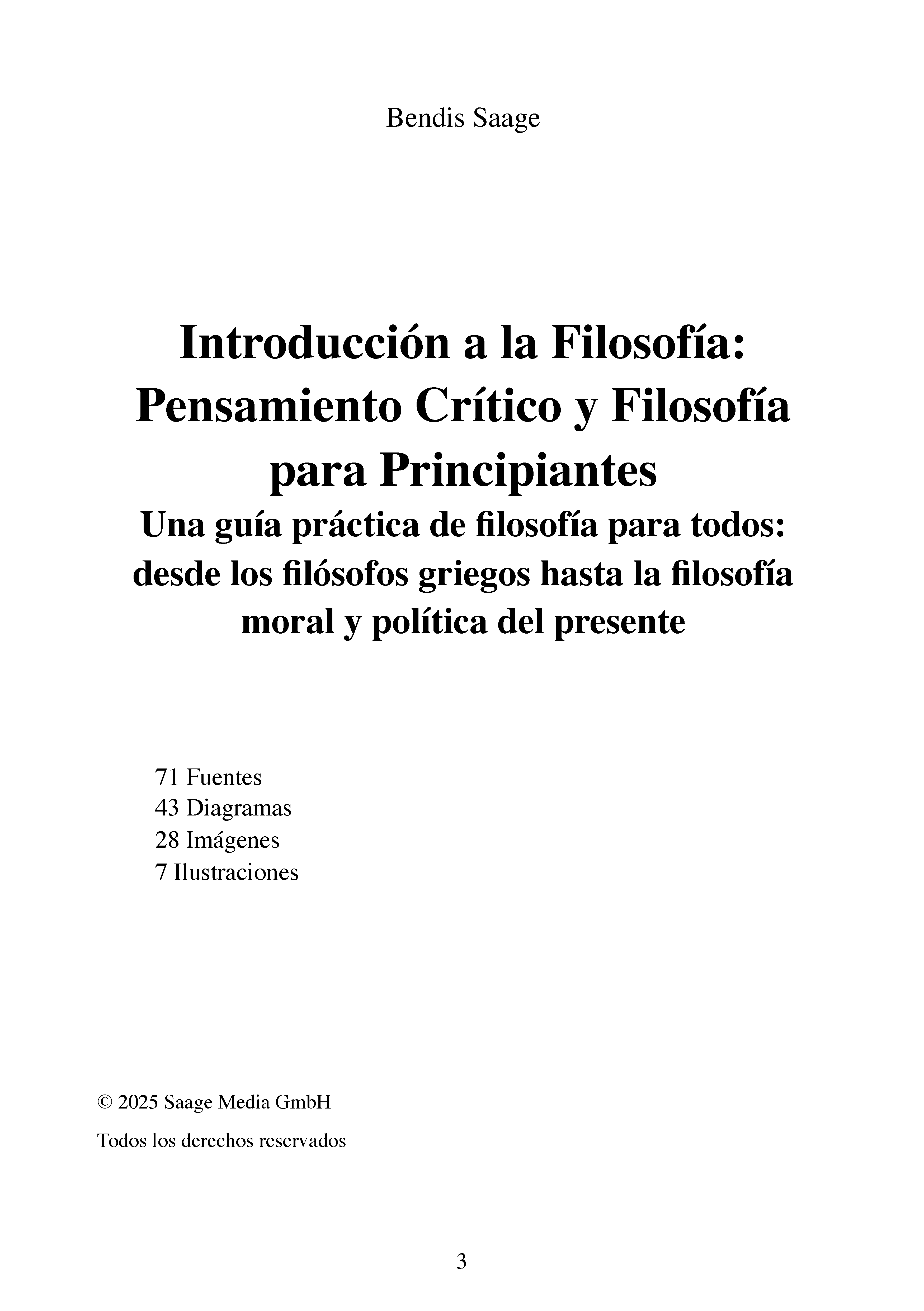 Bendis Saage

Introducción a la Filosofía: Pensamiento Crítico y Filosofía para Principiantes

Una guía práctica de filosofía para todos: desde los filósofos griegos hasta la filosofía moral y política del presente

71 Fuentes
43 Diagramas
28 Imágenes
7 Ilustraciones

© 2025 Saage Media GmbH

Todos los derechos reservados

3